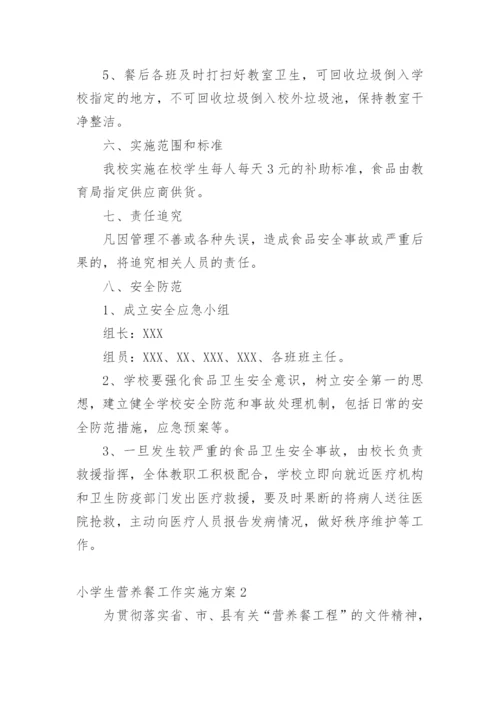 5、餐后各班及时打扫好教室卫生，可回收垃圾倒入学校指定的地方，不可回收垃圾倒入校外垃圾池，保持教室干净整洁。

六、实施范围和标准

我校实施在校学生每人每天3元的补助标准，食品由教育局指定供应商供货。

七、责任追究

凡因管理不善或各种失误，造成食品安全事故或严重后果的，将追究相关人员的责任。

八、安全防范

1、成立安全应急小组

组长：XXX

组员：XXX、XX、XXX、XXX、各班班主任。

2、学校要强化食品卫生安全意识，树立安全第一的思想，建立健全学校安全防范和事故处理机制，包括日常的安全防范措施，应急预案等。

3、一旦发生较严重的食品卫生安全事故，由校长负责救援指挥，全体教职工积极配合，学校立即向就近医疗机构和卫生防疫部门发出医疗救援，要及时果断的将病人送往医院抢救，主动向医疗人员报告发病情况，做好秩序维护等工作。

小学生营养餐工作实施方案2

为贯彻落实省、市、县有关“营养餐工程”的文件精神，